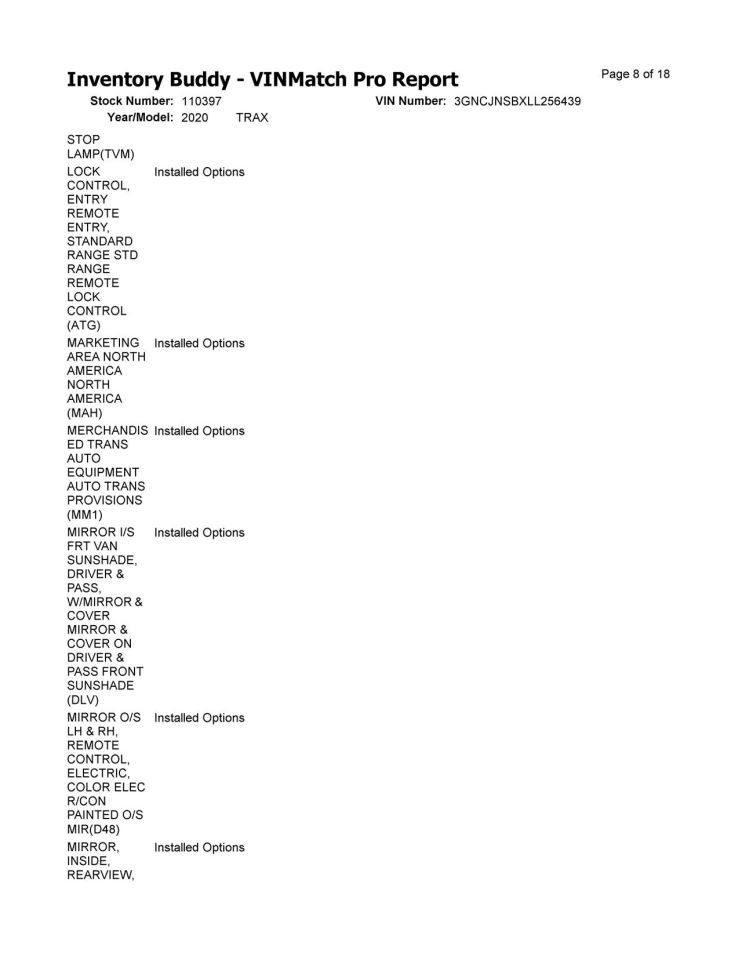 Inventory Buddy - VINMatch Pro Report

Page 8 of 18

Stock Number: 110397 VIN Number: 3GNCJNSBXLL256439
Year/Model: 2020 TRAX

| | |
|---|---|
| STOP LAMP(TVM) | |
| LOCK CONTROL, ENTRY REMOTE ENTRY, STANDARD RANGE STD RANGE REMOTE LOCK CONTROL (ATG) | Installed Options |
| MARKETING AREA NORTH AMERICA NORTH AMERICA (MAH) | Installed Options |
| MERCHANDISED TRANS AUTO EQUIPMENT AUTO TRANS PROVISIONS (MM1) | Installed Options |
| MIRROR I/S FRT VAN SUNSHADE, DRIVER & PASS, W/MIRROR & COVER MIRROR & COVER ON DRIVER & PASS FRONT SUNSHADE (DLV) | Installed Options |
| MIRROR O/S LH & RH, REMOTE CONTROL, ELECTRIC, COLOR ELEC R/CON PAINTED O/S MIR(D48) | Installed Options |
| MIRROR, INSIDE, REARVIEW, | Installed Options |